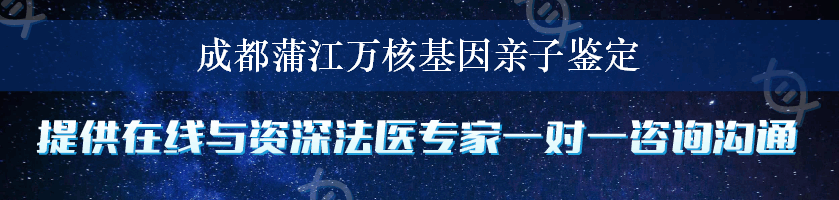 成都蒲江万核基因亲子鉴定

提供在线与资深法医专家一对一咨询沟通